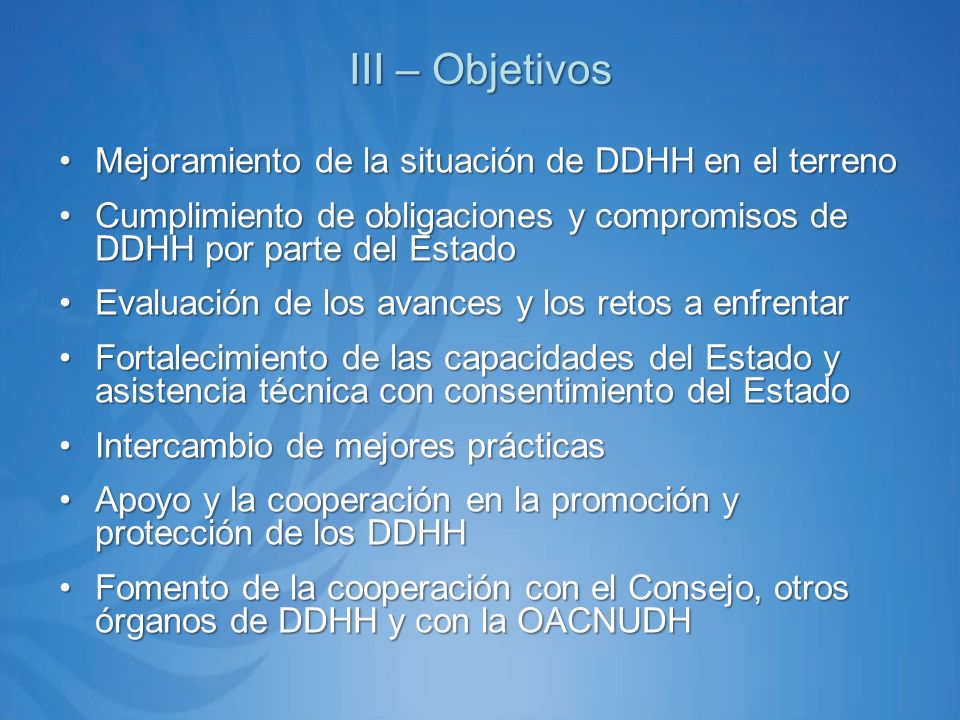 III – Objetivos

• Mejoramiento de la situación de DDHH en el terreno
• Cumplimiento de obligaciones y compromisos de DDHH por parte del Estado
• Evaluación de los avances y los retos a enfrentar
• Fortalecimiento de las capacidades del Estado y asistencia técnica con consentimiento del Estado
• Intercambio de mejores prácticas
• Apoyo y la cooperación en la promoción y protección de los DDHH
• Fomento de la cooperación con el Consejo, otros órganos de DDHH y con la OACNUDH